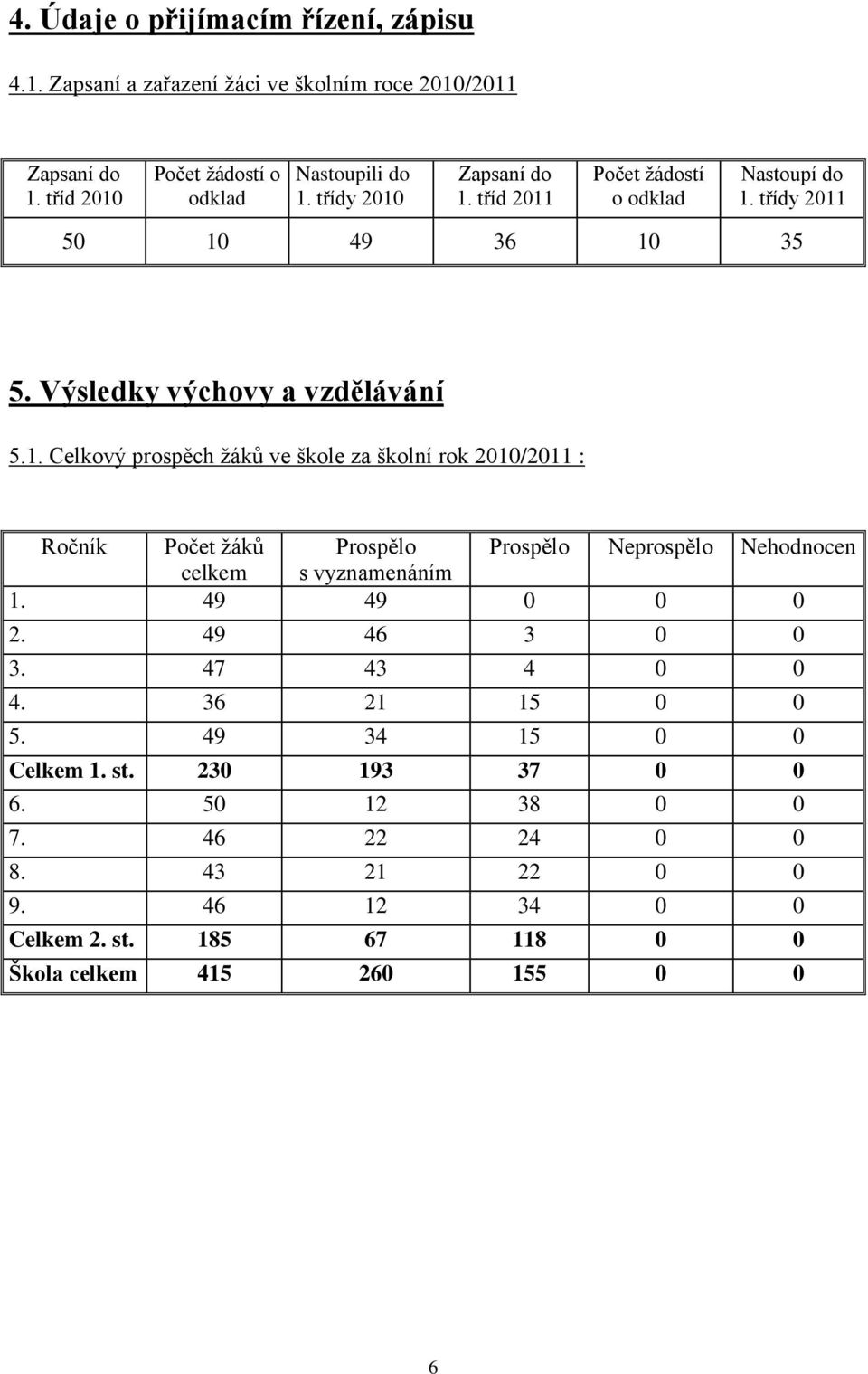 4. Údaje o přijímacím řízení, zápisu

4.1. Zapsaní a zařazení žáci ve školním roce 2010/2011

| Zapsaní do 1. tříd 2010 | Počet žádostí o odklad | Nastoupili do 1. třídy 2010 | Zapsaní do 1. tříd 2011 | Počet žádostí o odklad | Nastoupí do 1. třídy 2011 |
|---|---|---|---|---|---|
| 50 | 10 | 49 | 36 | 10 | 35 |

5. Výsledky výchovy a vzdělávání

5.1. Celkový prospěch žáků ve škole za školní rok 2010/2011 :

| Ročník | Počet žáků celkem | Prospělo s vyznamenáním | Prospělo | Neprospělo | Nehodnocen |
|---|---|---|---|---|---|
| 1. | 49 | 49 | 0 | 0 | 0 |
| 2. | 49 | 46 | 3 | 0 | 0 |
| 3. | 47 | 43 | 4 | 0 | 0 |
| 4. | 36 | 21 | 15 | 0 | 0 |
| 5. | 49 | 34 | 15 | 0 | 0 |
| Celkem 1. st. | 230 | 193 | 37 | 0 | 0 |
| 6. | 50 | 12 | 38 | 0 | 0 |
| 7. | 46 | 22 | 24 | 0 | 0 |
| 8. | 43 | 21 | 22 | 0 | 0 |
| 9. | 46 | 12 | 34 | 0 | 0 |
| Celkem 2. st. | 185 | 67 | 118 | 0 | 0 |
| Škola celkem | 415 | 260 | 155 | 0 | 0 |

6